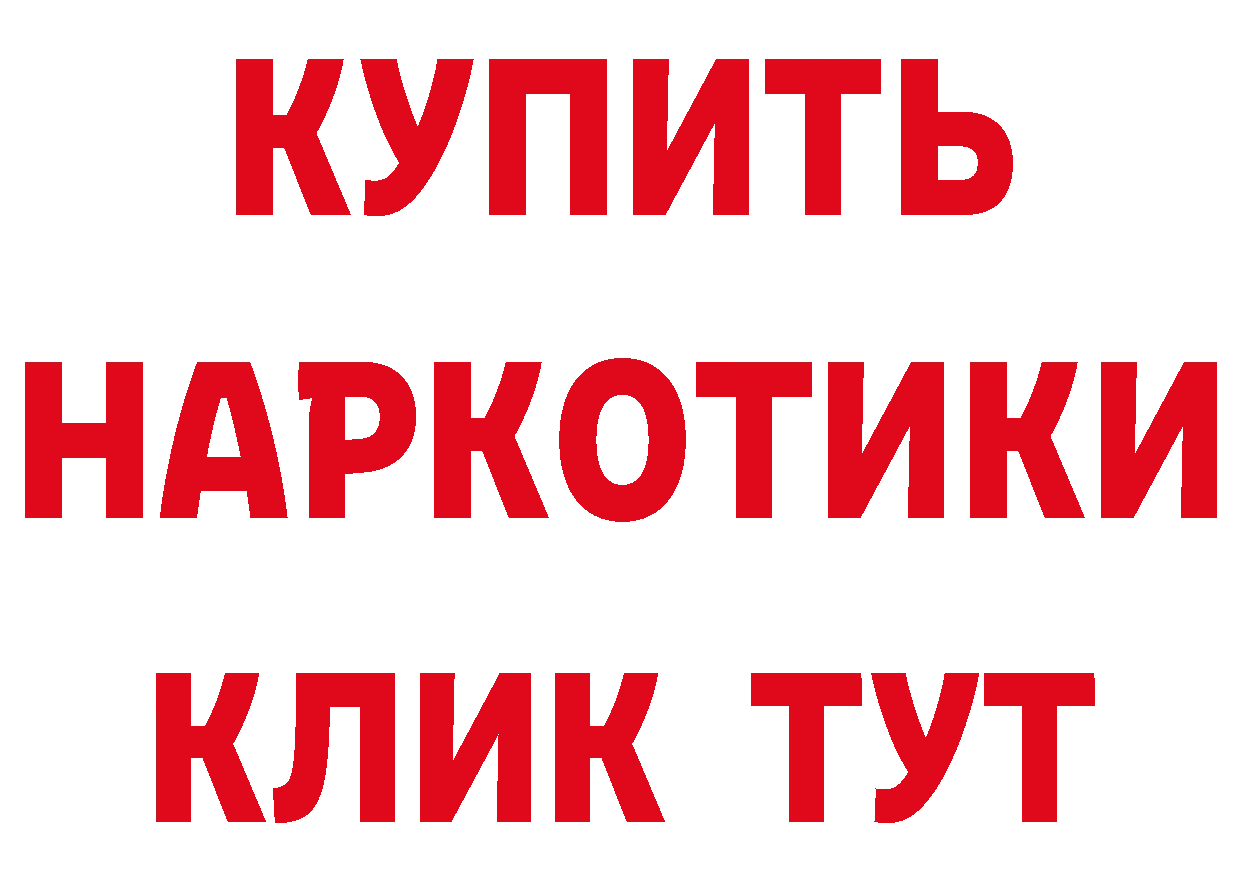 КУПИТЬ

НАРКОТИКИ

КЛИК ТУТ